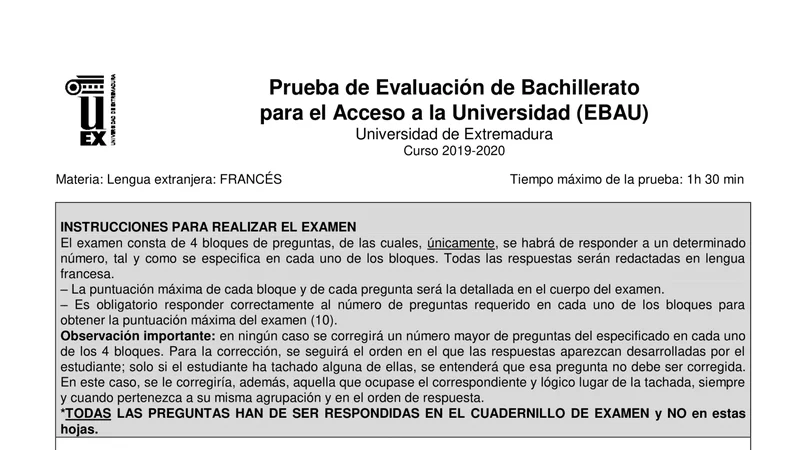 UEX UNIVERSIDAD DE EXTREMADURA

Prueba de Evaluación de Bachillerato para el Acceso a la Universidad (EBAU)
Universidad de Extremadura
Curso 2019-2020

Materia: Lengua extranjera: FRANCÉS

Tiempo máximo de la prueba: 1h 30 min

INSTRUCCIONES PARA REALIZAR EL EXAMEN
El examen consta de 4 bloques de preguntas, de las cuales, únicamente, se habrá de responder a un determinado número, tal y como se especifica en cada uno de los bloques. Todas las respuestas serán redactadas en lengua francesa.
– La puntuación máxima de cada bloque y de cada pregunta será la detallada en el cuerpo del examen.
– Es obligatorio responder correctamente al número de preguntas requerido en cada uno de los bloques para obtener la puntuación máxima del examen (10).
Observación importante: en ningún caso se corregirá un número mayor de preguntas del especificado en cada uno de los 4 bloques. Para la corrección, se seguirá el orden en el que las respuestas aparezcan desarrolladas por el estudiante; solo si el estudiante ha tachado alguna de ellas, se entenderá que esa pregunta no debe ser corregida. En este caso, se le corregiría, además, aquella que ocupase el correspondiente y lógico lugar de la tachada, siempre y cuando pertenezca a su misma agrupación y en el orden de respuesta.
*TODAS LAS PREGUNTAS HAN DE SER RESPONDIDAS EN EL CUADERNILLO DE EXAMEN y NO en estas hojas.